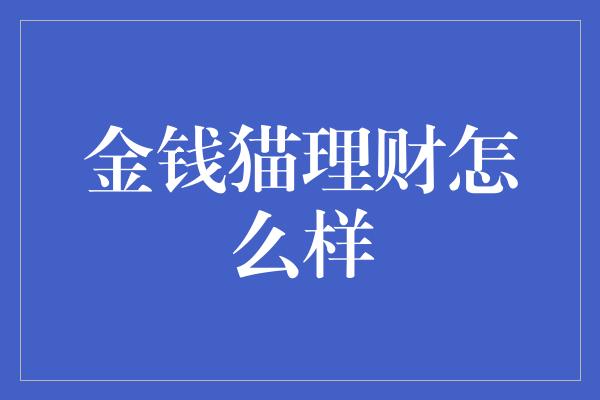 金钱猫理财怎么样